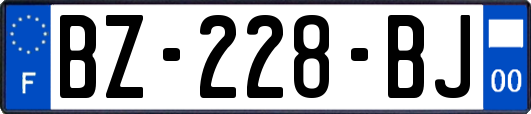 F

BZ-228-BJ

00